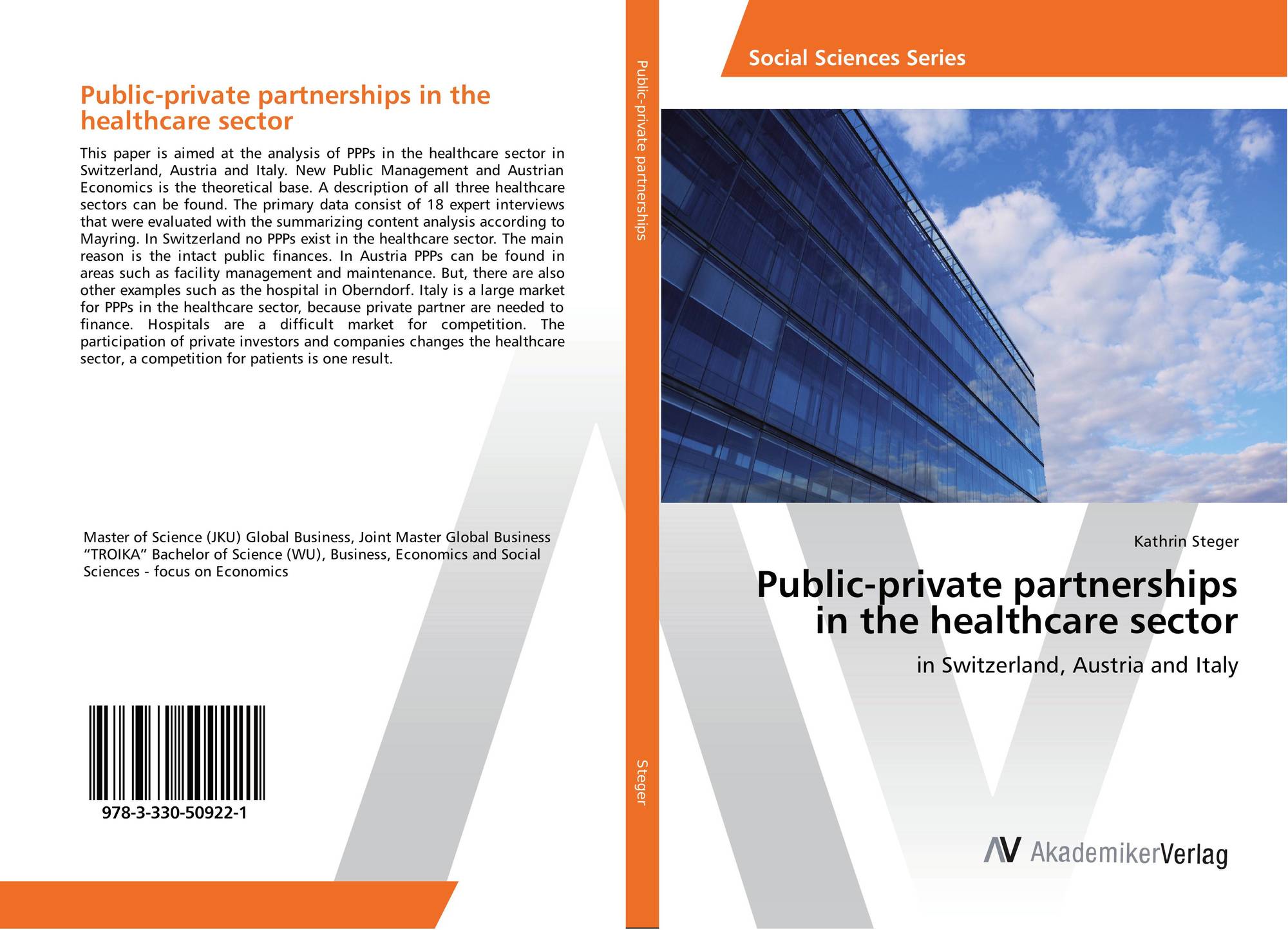 Public-private partnerships in the healthcare sector

This paper is aimed at the analysis of PPPs in the healthcare sector in Switzerland, Austria and Italy. New Public Management and Austrian Economics is the theoretical base. A description of all three healthcare sectors can be found. The primary data consist of 18 expert interviews that were evaluated with the summarizing content analysis according to Mayring. In Switzerland no PPPs exist in the healthcare sector. The main reason is the intact public finances. In Austria PPPs can be found in areas such as facility management and maintenance. But, there are also other examples such as the hospital in Oberndorf. Italy is a large market for PPPs in the healthcare sector, because private partner are needed to finance. Hospitals are a difficult market for competition. The participation of private investors and companies changes the healthcare sector, a competition for patients is one result.

Master of Science (JKU) Global Business, Joint Master Global Business “TROIKA” Bachelor of Science (WU), Business, Economics and Social Sciences - focus on Economics

978-3-330-50922-1

Public-private partnerships

Steger

Social Sciences Series

Kathrin Steger

Public-private partnerships in the healthcare sector

in Switzerland, Austria and Italy

AV AkademikerVerlag